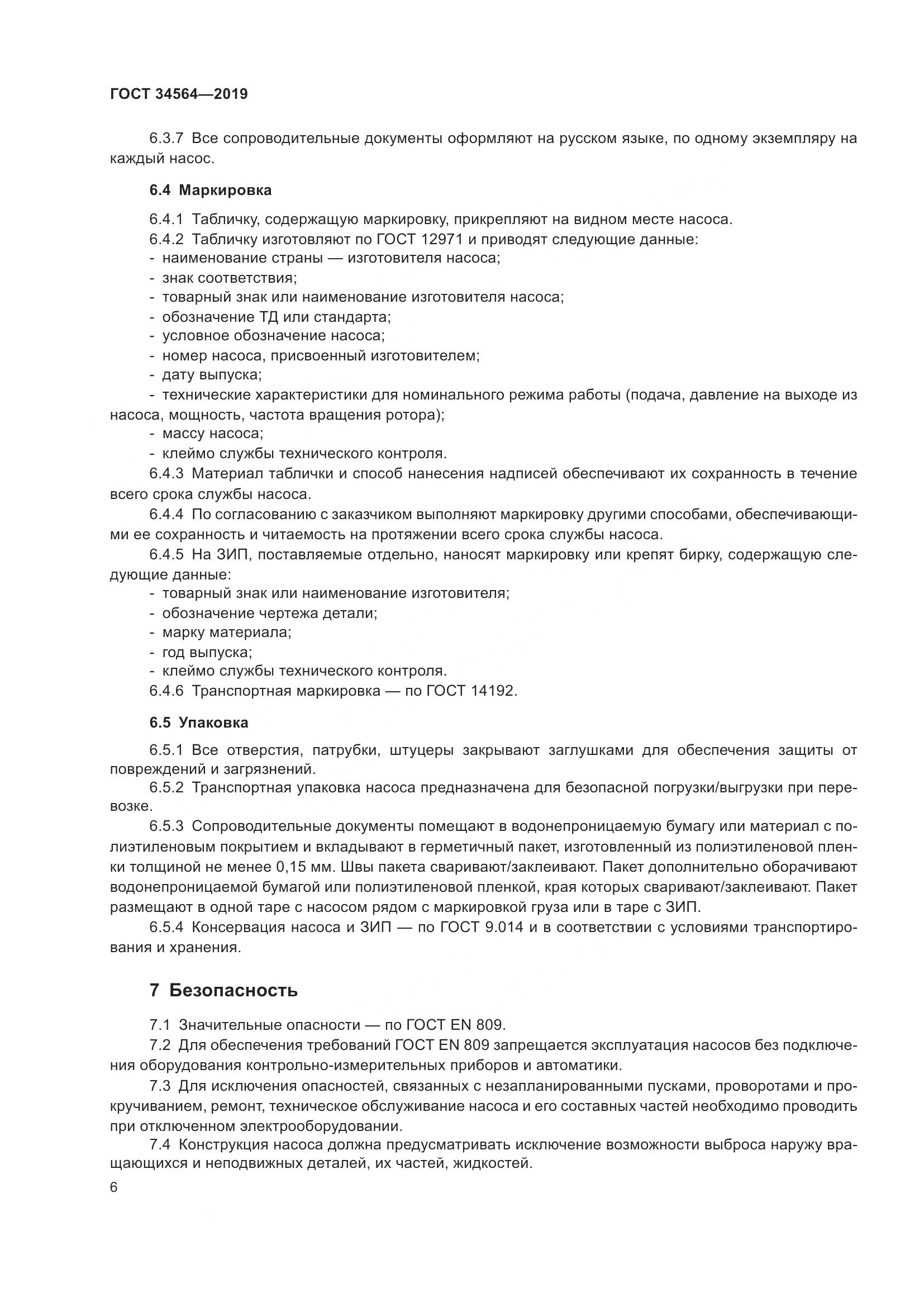 ГОСТ 34564—2019

6.3.7 Все сопроводительные документы оформляют на русском языке, по одному экземпляру на каждый насос.

6.4 Маркировка

6.4.1 Табличку, содержащую маркировку, прикрепляют на видном месте насоса.
6.4.2 Табличку изготовляют по ГОСТ 12971 и приводят следующие данные:
- наименование страны — изготовителя насоса;
- знак соответствия;
- товарный знак или наименование изготовителя насоса;
- обозначение ТД или стандарта;
- условное обозначение насоса;
- номер насоса, присвоенный изготовителем;
- дату выпуска;
- технические характеристики для номинального режима работы (подача, давление на выходе из насоса, мощность, частота вращения ротора);
- массу насоса;
- клеймо службы технического контроля.
6.4.3 Материал таблички и способ нанесения надписей обеспечивают их сохранность в течение всего срока службы насоса.
6.4.4 По согласованию с заказчиком выполняют маркировку другими способами, обеспечивающими ее сохранность и читаемость на протяжении всего срока службы насоса.
6.4.5 На ЗИП, поставляемые отдельно, наносят маркировку или крепят бирку, содержащую следующие данные:
- товарный знак или наименование изготовителя;
- обозначение чертежа детали;
- марку материала;
- год выпуска;
- клеймо службы технического контроля.
6.4.6 Транспортная маркировка — по ГОСТ 14192.

6.5 Упаковка

6.5.1 Все отверстия, патрубки, штуцеры закрывают заглушками для обеспечения защиты от повреждений и загрязнений.
6.5.2 Транспортная упаковка насоса предназначена для безопасной погрузки/выгрузки при перевозке.
6.5.3 Сопроводительные документы помещают в водонепроницаемую бумагу или материал с полиэтиленовым покрытием и вкладывают в герметичный пакет, изготовленный из полиэтиленовой пленки толщиной не менее 0,15 мм. Швы пакета сваривают/заклеивают. Пакет дополнительно оборачивают водонепроницаемой бумагой или полиэтиленовой пленкой, края которых сваривают/заклеивают. Пакет размещают в одной таре с насосом рядом с маркировкой груза или в таре с ЗИП.
6.5.4 Консервация насоса и ЗИП — по ГОСТ 9.014 и в соответствии с условиями транспортирования и хранения.

7 Безопасность

7.1 Значительные опасности — по ГОСТ EN 809.
7.2 Для обеспечения требований ГОСТ EN 809 запрещается эксплуатация насосов без подключения оборудования контрольно-измерительных приборов и автоматики.
7.3 Для исключения опасностей, связанных с незапланированными пусками, проворотами и прокручиванием, ремонт, техническое обслуживание насоса и его составных частей необходимо проводить при отключенном электрооборудовании.
7.4 Конструкция насоса должна предусматривать исключение возможности выброса наружу вращающихся и неподвижных деталей, их частей, жидкостей.

6